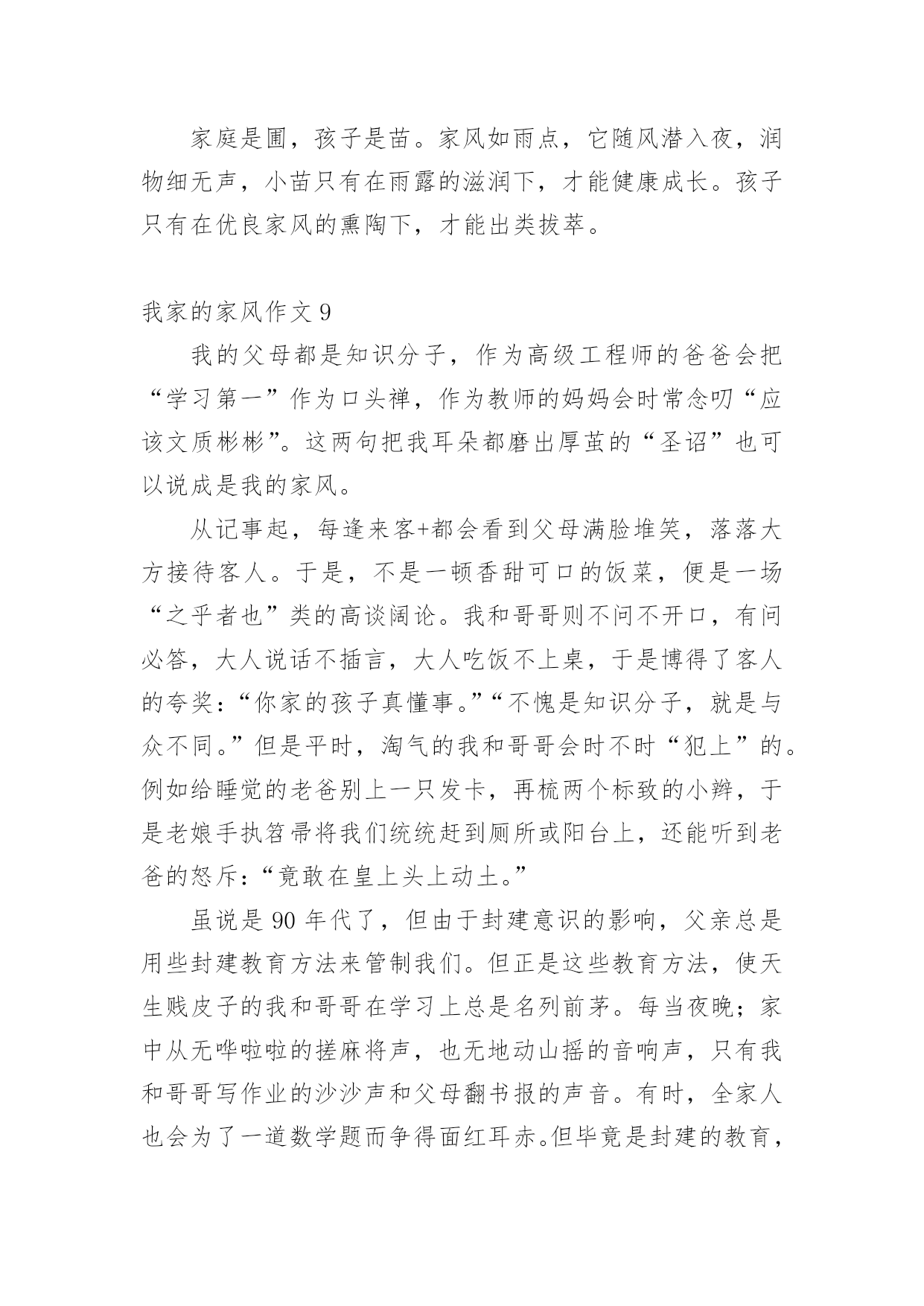 家庭是圃，孩子是苗。家风如雨点，它随风潜入夜，润物细无声，小苗只有在雨露的滋润下，才能健康成长。孩子只有在优良家风的熏陶下，才能出类拔萃。

我家的家风作文 9

我的父母都是知识分子，作为高级工程师的爸爸会把“学习第一”作为口头禅，作为教师的妈妈会时常念叨“应该文质彬彬”。这两句把我耳朵都磨出厚茧的“圣诏”也可以说成是我的家风。

从记事起，每逢来客+都会看到父母满脸堆笑，落落大方接待客人。于是，不是一顿香甜可口的饭菜，便是一场“之乎者也”类的高谈阔论。我和哥哥则不问不开口，有问必答，大人说话不插言，大人吃饭不上桌，于是博得了客人的夸奖：“你家的孩子真懂事。”“不愧是知识分子，就是与众不同。”但是平时，淘气的我和哥哥会时不时“犯上”的。例如给睡觉的老爸别上一只发卡，再梳两个标致的小辫，于是老娘手执笤帚将我们统统赶到厕所或阳台上，还能听到老爸的怒斥：“竟敢在皇上头上动土。”

虽说是 90 年代了，但由于封建意识的影响，父亲总是用些封建教育方法来管制我们。但正是这些教育方法，使天生贱皮子的我和哥哥在学习上总是名列前茅。每当夜晚；家中从无哗啦啦的搓麻将声，也无地动山摇的音响声，只有我和哥哥写作业的沙沙声和父母翻书报的声音。有时，全家人也会为了一道数学题而争得面红耳赤。但毕竟是封建的教育，